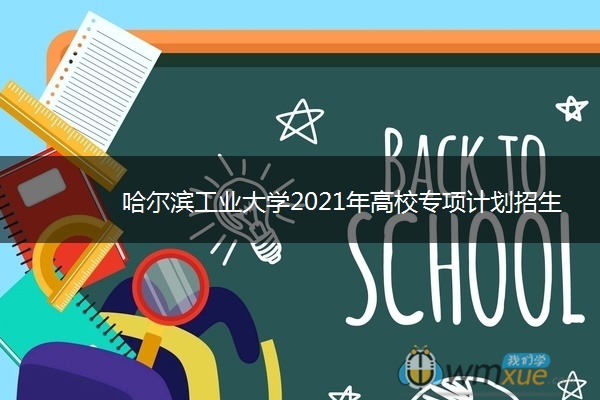 BACK TO SCHOOL

哈尔滨工业大学2021年高校专项计划招生

我们学
wmxue